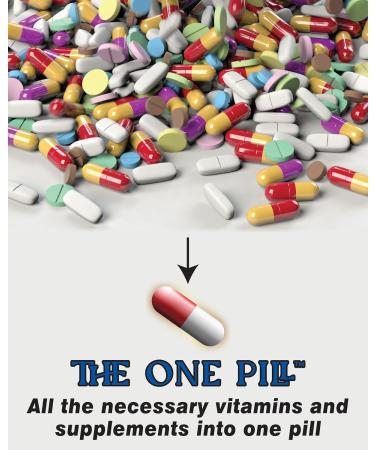 THE ONE PILL™

All the necessary vitamins and supplements into one pill